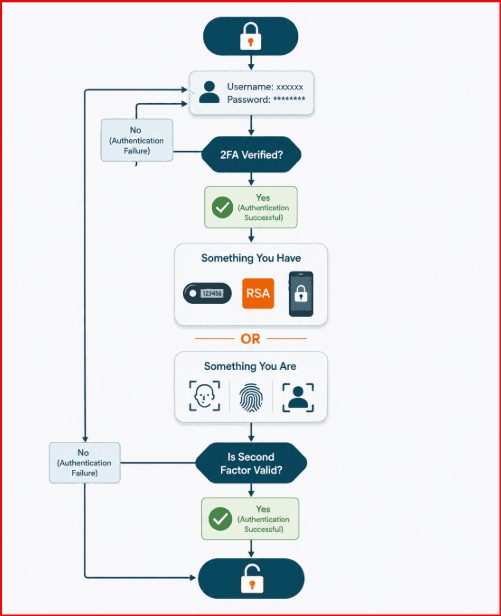 Username: xxxxxx
Password: ********

No
(Authentication
Failure)

2FA Verified?

Yes
(Authentication
Successful)

Something You Have

123456

RSA

OR

Something You Are

No
(Authentication
Failure)

Is Second
Factor Valid?

Yes
(Authentication
Successful)